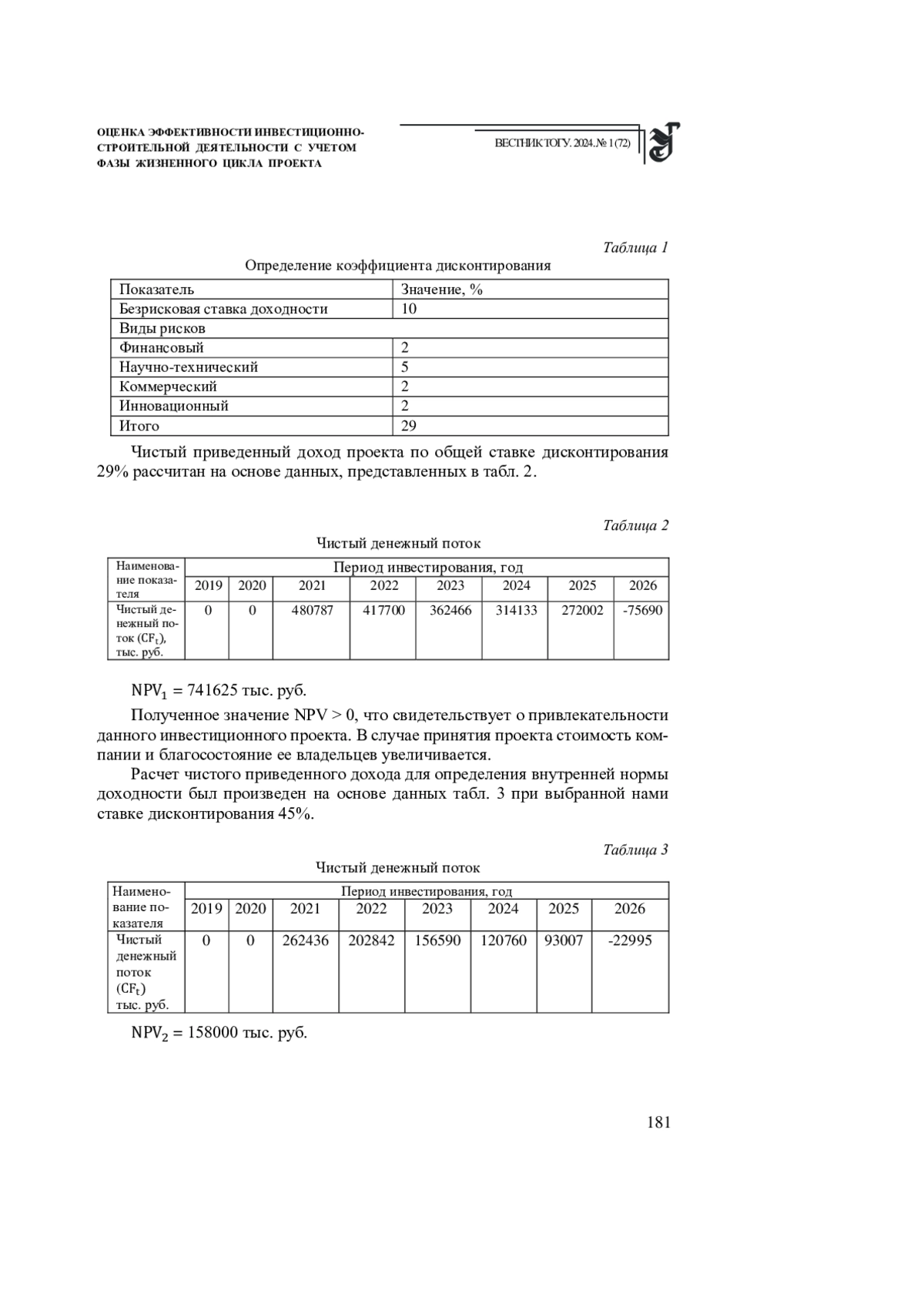 ОЦЕНКА ЭФФЕКТИВНОСТИ ИНВЕСТИЦИОННО-СТРОИТЕЛЬНОЙ ДЕЯТЕЛЬНОСТИ С УЧЕТОМ ФАЗЫ ЖИЗНЕННОГО ЦИКЛА ПРОЕКТА

ВЕСТНИК ТОГУ. 2024. № 1 (72)

Таблица 1

Определение коэффициента дисконтирования

| Показатель | Значение, % |
|---|---|
| Безрисковая ставка доходности | 10 |
| Виды рисков | |
| Финансовый | 2 |
| Научно-технический | 5 |
| Коммерческий | 2 |
| Инновационный | 2 |
| Итого | 29 |

Чистый приведенный доход проекта по общей ставке дисконтирования 29% рассчитан на основе данных, представленных в табл. 2.

Таблица 2

Чистый денежный поток

| Наименование показателя | Период инвестирования, год | | | | | | | |
|---|---|---|---|---|---|---|---|---|
| | 2019 | 2020 | 2021 | 2022 | 2023 | 2024 | 2025 | 2026 |
| Чистый денежный поток ($CF_t$), тыс. руб. | 0 | 0 | 480787 | 417700 | 362466 | 314133 | 272002 | -75690 |

$NPV_1 = 741625$ тыс. руб.

Полученное значение NPV > 0, что свидетельствует о привлекательности данного инвестиционного проекта. В случае принятия проекта стоимость компании и благосостояние ее владельцев увеличивается.

Расчет чистого приведенного дохода для определения внутренней нормы доходности был произведен на основе данных табл. 3 при выбранной нами ставке дисконтирования 45%.

Таблица 3

Чистый денежный поток

| Наименование показателя | Период инвестирования, год | | | | | | | |
|---|---|---|---|---|---|---|---|---|
| | 2019 | 2020 | 2021 | 2022 | 2023 | 2024 | 2025 | 2026 |
| Чистый денежный поток ($CF_t$) тыс. руб. | 0 | 0 | 262436 | 202842 | 156590 | 120760 | 93007 | -22995 |

$NPV_2 = 158000$ тыс. руб.

181